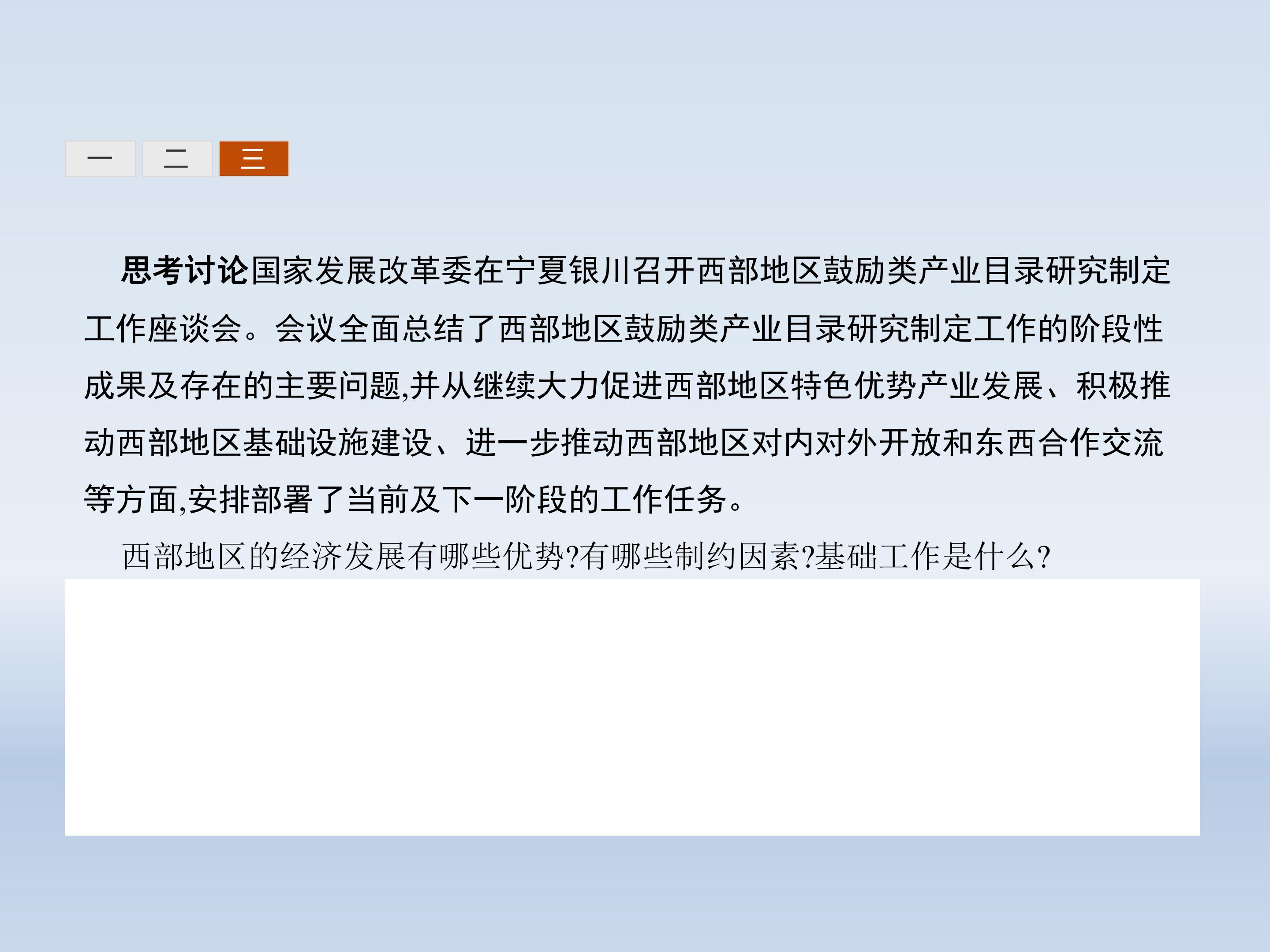 一 二 三

思考讨论国家发展改革委在宁夏银川召开西部地区鼓励类产业目录研究制定工作座谈会。会议全面总结了西部地区鼓励类产业目录研究制定工作的阶段性成果及存在的主要问题,并从继续大力促进西部地区特色优势产业发展、积极推动西部地区基础设施建设、进一步推动西部地区对内对外开放和东西合作交流等方面,安排部署了当前及下一阶段的工作任务。

西部地区的经济发展有哪些优势?有哪些制约因素?基础工作是什么?